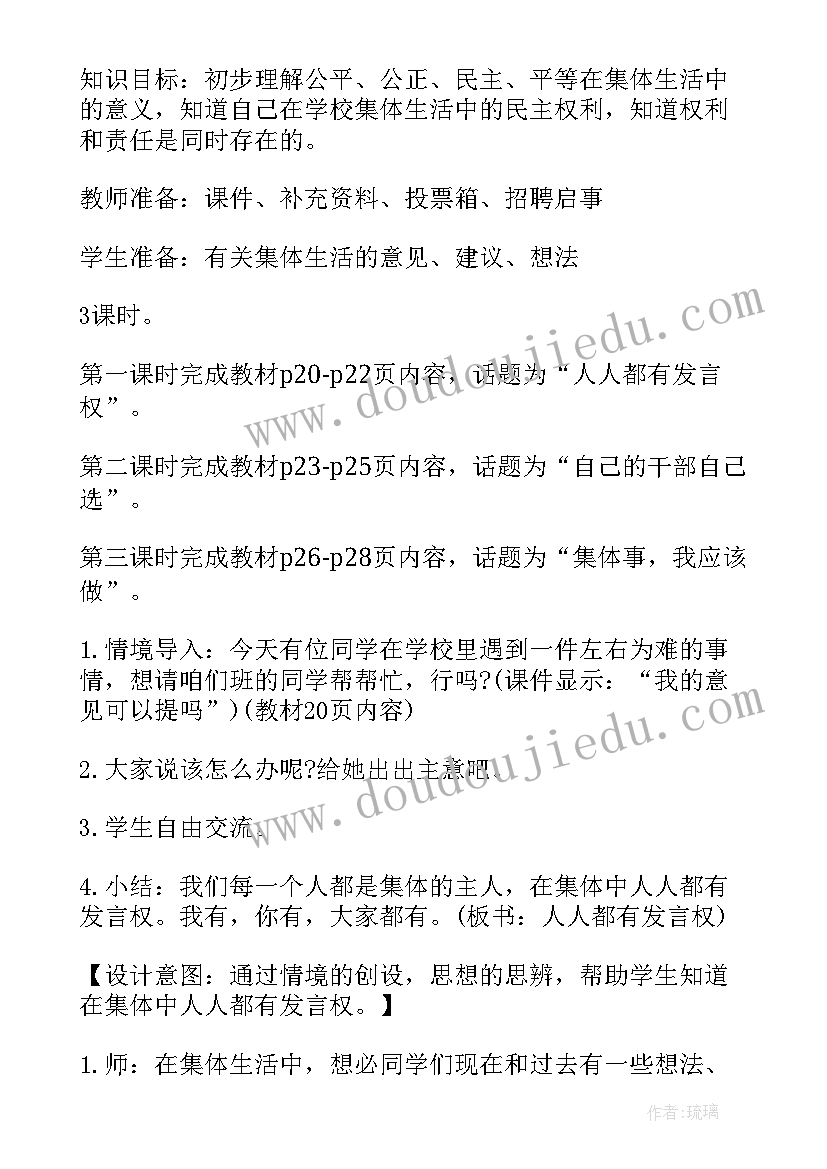 知识目标：初步理解公平、公正、民主、平等在集体生活中的意义，知道自己在学校集体生活中的民主权利，知道权利和责任是同时存在的。

教师准备：课件、补充资料、投票箱、招聘启事

学生准备：有关集体生活的意见、建议、想法

3课时。

第一课时完成教材p20-p22页内容，话题为“人人都有发言权”。

第二课时完成教材p23-p25页内容，话题为“自己的干部自己选”。

第三课时完成教材p26-p28页内容，话题为“集体事，我应该做”。

1.情境导入：今天有位同学在学校里遇到一件左右为难的事情，想请咱们班的同学帮帮忙，行吗?(课件显示：“我的意见可以提吗”)(教材20页内容)

2.大家说该怎么办呢?给她出出主意吧。

3.学生自由交流。

4.小结：我们每一个人都是集体的主人，在集体中人人都有发言权。我有，你有，大家都有。(板书：人人都有发言权)

【设计意图：通过情境的创设，思想的思辨，帮助学生知道在集体中人人都有发言权。】

1.师：在集体生活中，想必同学们现在和过去有一些想法、

www.doudoujiedu.com

www.doudoujiedu.com

作者：琉璃